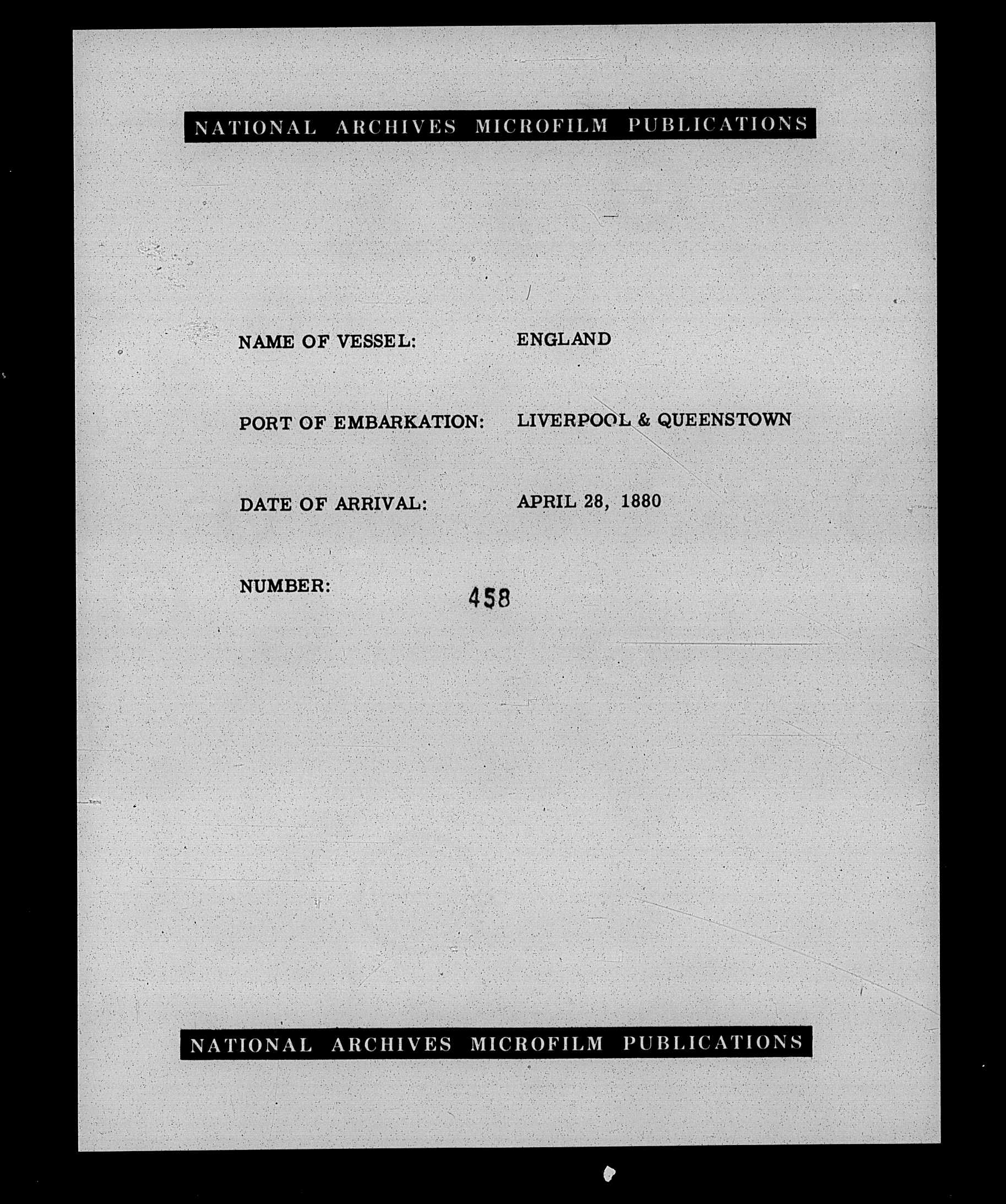 NATIONAL ARCHIVES MICROFILM PUBLICATIONS

NAME OF VESSEL: ENGLAND

PORT OF EMBARKATION: LIVERPOOL & QUEENSTOWN

DATE OF ARRIVAL: APRIL 28, 1880

NUMBER: 458

NATIONAL ARCHIVES MICROFILM PUBLICATIONS